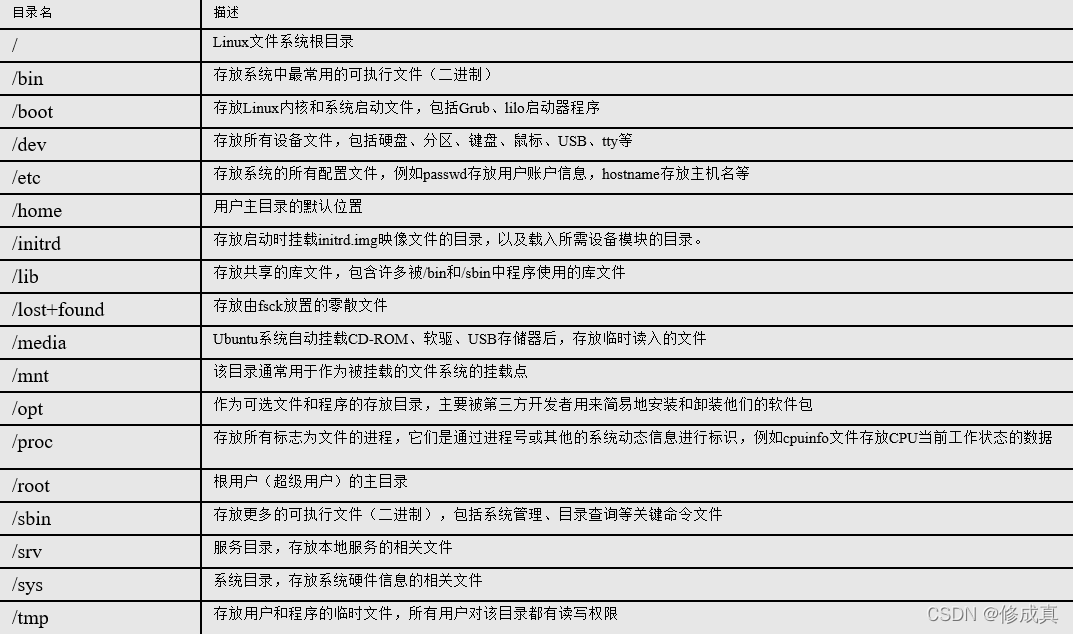 | 目录名 | 描述 |
|---|---|
| / | Linux文件系统根目录 |
| /bin | 存放系统中最常用的可执行文件（二进制） |
| /boot | 存放Linux内核和系统启动文件，包括Grub、lilo启动器程序 |
| /dev | 存放所有设备文件，包括硬盘、分区、键盘、鼠标、USB、tty等 |
| /etc | 存放系统的所有配置文件，例如passwd存放用户账户信息，hostname存放主机名等 |
| /home | 用户主目录的默认位置 |
| /initrd | 存放启动时挂载initrd.img映像文件的目录，以及载入所需设备模块的目录。 |
| /lib | 存放共享的库文件，包含许多被/bin和/sbin中程序使用的库文件 |
| /lost+found | 存放由fsck放置的零散文件 |
| /media | Ubuntu系统自动挂载CD-ROM、软驱、USB存储器后，存放临时读入的文件 |
| /mnt | 该目录通常用于作为被挂载的文件系统的挂载点 |
| /opt | 作为可选文件和程序的存放目录，主要被第三方开发者用来简易地安装和卸装他们的软件包 |
| /proc | 存放所有标志为文件的进程，它们是通过进程号或其他的系统动态信息进行标识，例如cpuinfo文件存放CPU当前工作状态的数据 |
| /root | 根用户（超级用户）的主目录 |
| /sbin | 存放更多的可执行文件（二进制），包括系统管理、目录查询等关键命令文件 |
| /srv | 服务目录，存放本地服务的相关文件 |
| /sys | 系统目录，存放系统硬件信息的相关文件 |
| /tmp | 存放用户和程序的临时文件，所有用户对该目录都有读写权限 |

CSDN @修成真